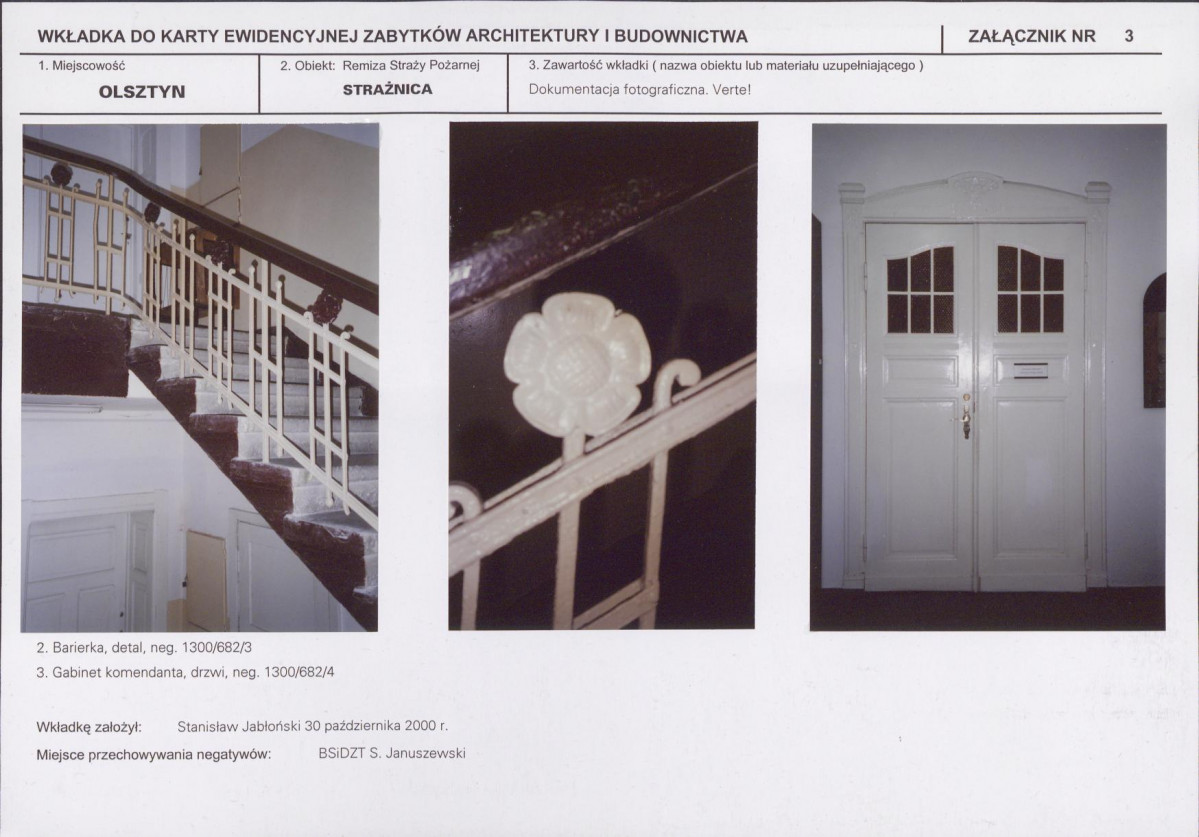 WKŁADKA DO KARTY EWIDENCYJNEJ ZABYTKÓW ARCHITEKTURY I BUDOWNICTWA

ZAŁĄCZNIK NR 3

1. Miejscowość
OLSZTYN

2. Obiekt: Remiza Straży Pożarnej
STRAŻNICA

3. Zawartość wkładki ( nazwa obiektu lub materiału uzupełniającego )
Dokumentacja fotograficzna. Verte!

2. Barierka, detal, neg. 1300/682/3
3. Gabinet komendanta, drzwi, neg. 1300/682/4

Wkładkę założył: Stanisław Jabłoński 30 października 2000 r.
Miejsce przechowywania negatywów: BSiDZT S. Januszewski